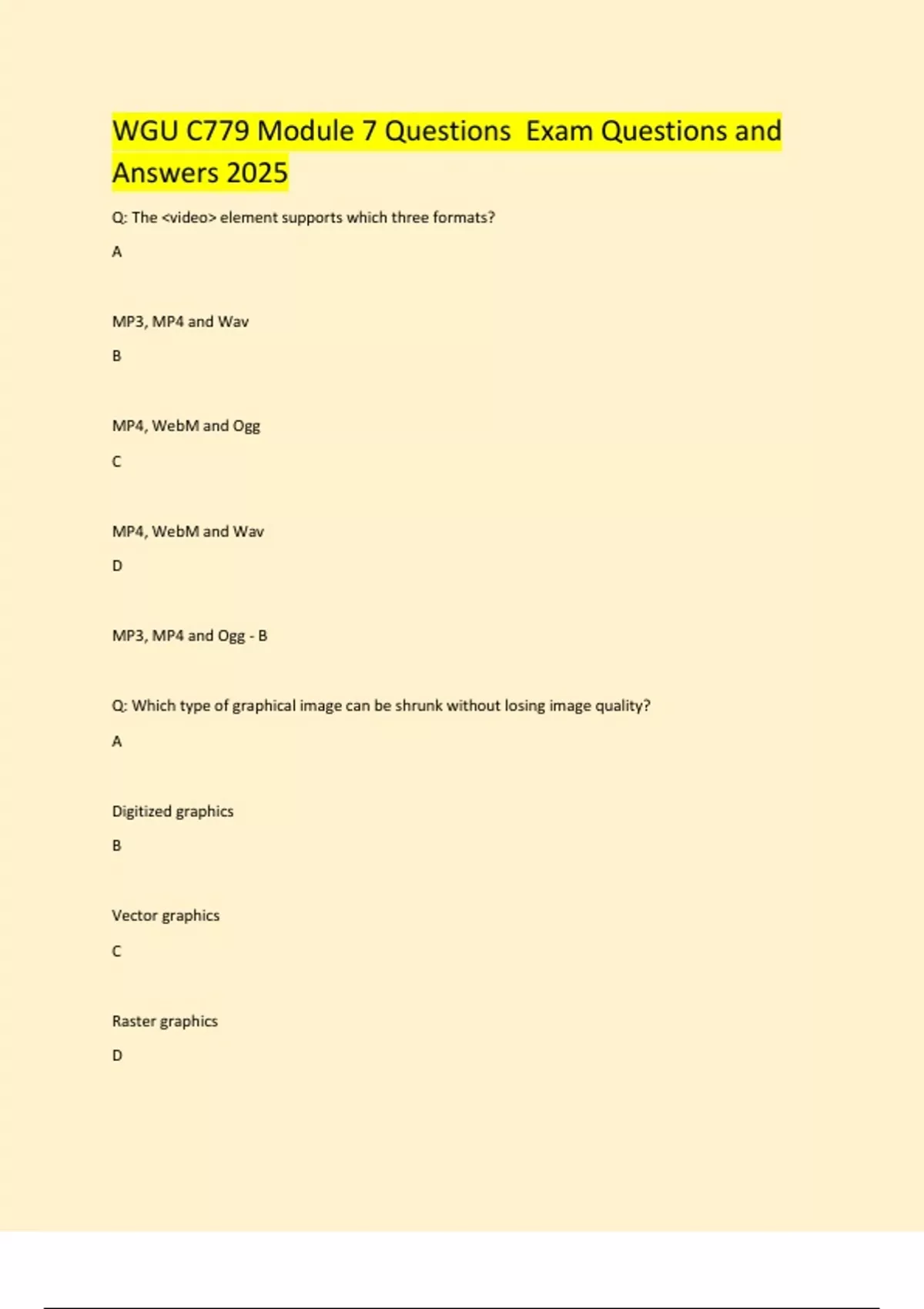 WGU C779 Module 7 Questions  Exam Questions and Answers 2025

Q: The <video> element supports which three formats?

A

MP3, MP4 and Wav

B

MP4, WebM and Ogg

C

MP4, WebM and Wav

D

MP3, MP4 and Ogg - B

Q: Which type of graphical image can be shrunk without losing image quality?

A

Digitized graphics

B

Vector graphics

C

Raster graphics

D